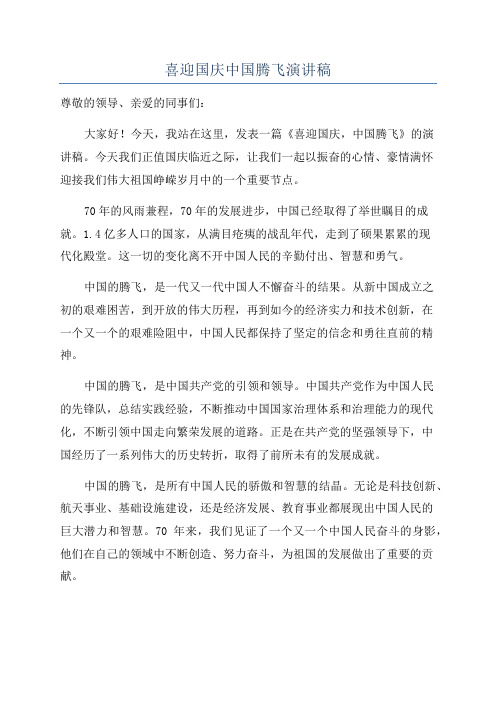 喜迎国庆中国腾飞演讲稿

尊敬的领导、亲爱的同事们：

大家好！今天，我站在这里，发表一篇《喜迎国庆，中国腾飞》的演讲稿。今天我们正值国庆临近之际，让我们一起以振奋的心情、豪情满怀迎接我们伟大祖国峥嵘岁月中的一个重要节点。

70年的风雨兼程，70年的发展进步，中国已经取得了举世瞩目的成就。1.4亿多人口的国家，从满目疮痍的战乱年代，走到了硕果累累的现代化殿堂。这一切的变化离不开中国人民的辛勤付出、智慧和勇气。

中国的腾飞，是一代又一代中国人不懈奋斗的结果。从新中国成立之初的艰难困苦，到开放的伟大历程，再到如今的经济实力和技术创新，在一个又一个的艰难险阻中，中国人民都保持了坚定的信念和勇往直前的精神。

中国的腾飞，是中国共产党的引领和领导。中国共产党作为中国人民的先锋队，总结实践经验，不断推动中国国家治理体系和治理能力的现代化，不断引领中国走向繁荣发展的道路。正是在共产党的坚强领导下，中国经历了一系列伟大的历史转折，取得了前所未有的发展成就。

中国的腾飞，是所有中国人民的骄傲和智慧的结晶。无论是科技创新、航天事业、基础设施建设，还是经济发展、教育事业都展现出中国人民的巨大潜力和智慧。70 年来，我们见证了一个又一个中国人民奋斗的身影，他们在自己的领域中不断创造、努力奋斗，为祖国的发展做出了重要的贡献。